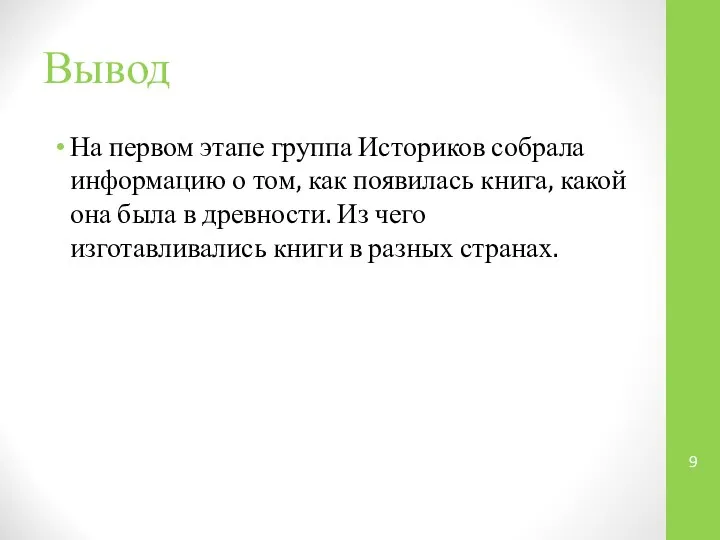 Вывод

• На первом этапе группа Историков собрала информацию о том, как появилась книга, какой она была в древности. Из чего изготавливались книги в разных странах.

9